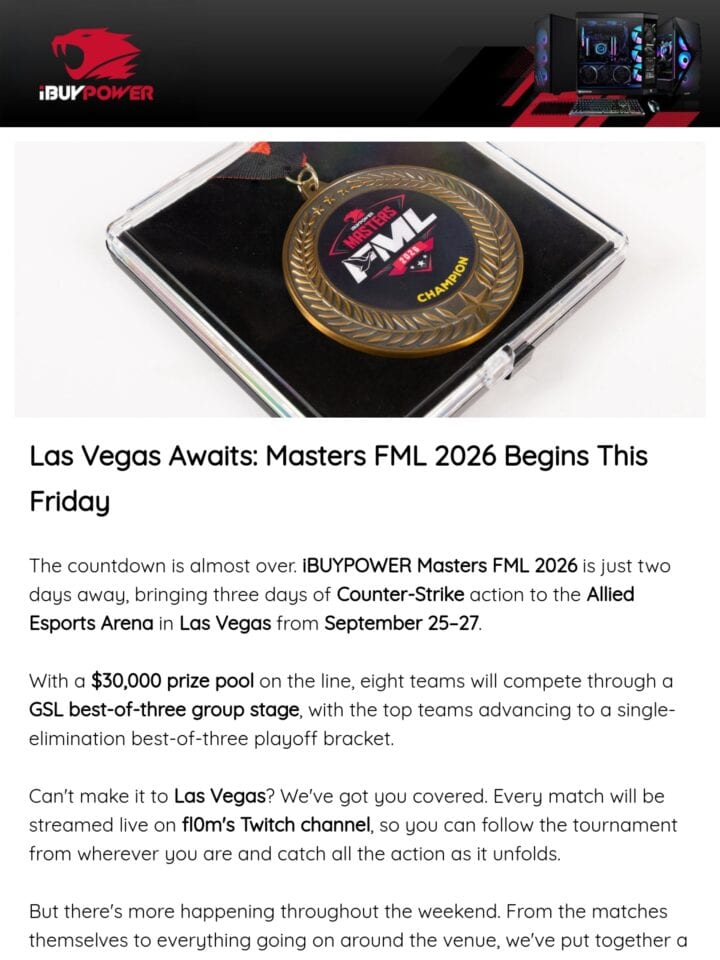 iBUYPOWER

MASTERS
FML
2026
CHAMPION

Las Vegas Awaits: Masters FML 2026 Begins This Friday

The countdown is almost over. iBUYPOWER Masters FML 2026 is just two days away, bringing three days of Counter-Strike action to the Allied Esports Arena in Las Vegas from September 25–27.

With a $30,000 prize pool on the line, eight teams will compete through a GSL best-of-three group stage, with the top teams advancing to a single-elimination best-of-three playoff bracket.

Can't make it to Las Vegas? We've got you covered. Every match will be streamed live on fl0m's Twitch channel, so you can follow the tournament from wherever you are and catch all the action as it unfolds.

But there's more happening throughout the weekend. From the matches themselves to everything going on around the venue, we've put together a